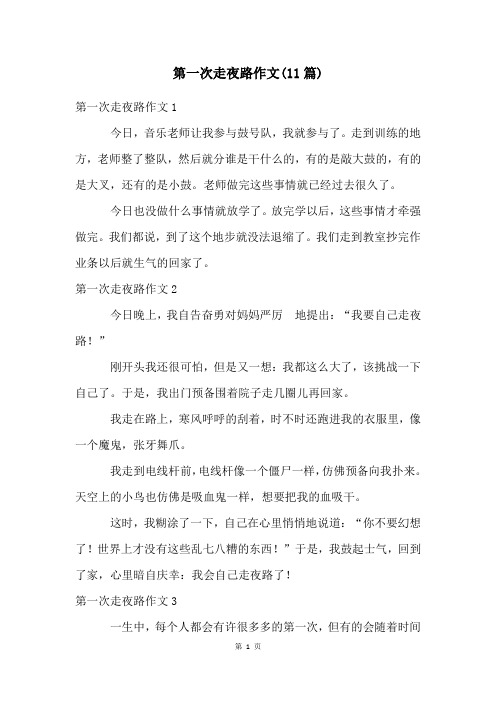 第一次走夜路作文(11篇)

第一次走夜路作文1

今日，音乐老师让我参与鼓号队，我就参与了。走到训练的地方，老师整了整队，然后就分谁是干什么的，有的是敲大鼓的，有的是大叉，还有的是小鼓。老师做完这些事情就已经过去很久了。

今日也没做什么事情就放学了。放完学以后，这些事情才牵强做完。我们都说，到了这个地步就没法退缩了。我们走到教室抄完作业条以后就生气的回家了。

第一次走夜路作文2

今日晚上，我自告奋勇对妈妈严厉　地提出：“我要自己走夜路！”

刚开头我还很可怕，但是又一想：我都这么大了，该挑战一下自己了。于是，我出门预备围着院子走几圈儿再回家。

我走在路上，寒风呼呼的刮着，时不时还跑进我的衣服里，像一个魔鬼，张牙舞爪。

我走到电线杆前，电线杆像一个僵尸一样，仿佛预备向我扑来。天空上的小鸟也仿佛是吸血鬼一样，想要把我的血吸干。

这时，我糊涂了一下，自己在心里悄悄地说道：“你不要幻想了！世界上才没有这些乱七八糟的东西！”于是，我鼓起士气，回到了家，心里暗自庆幸：我会自己走夜路了！

第一次走夜路作文3

一生中，每个人都会有许很多多的第一次，但有的会随着时间

第 1 页